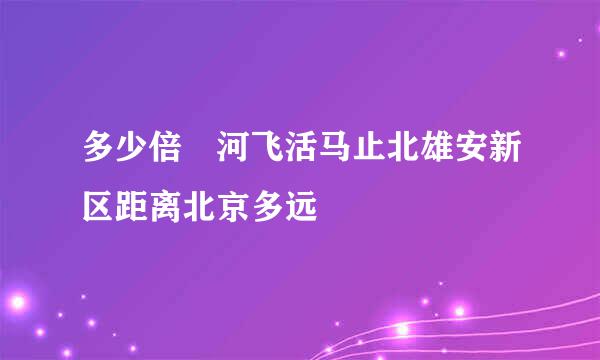 多少倍　河飞活马止北雄安新区距离北京多远